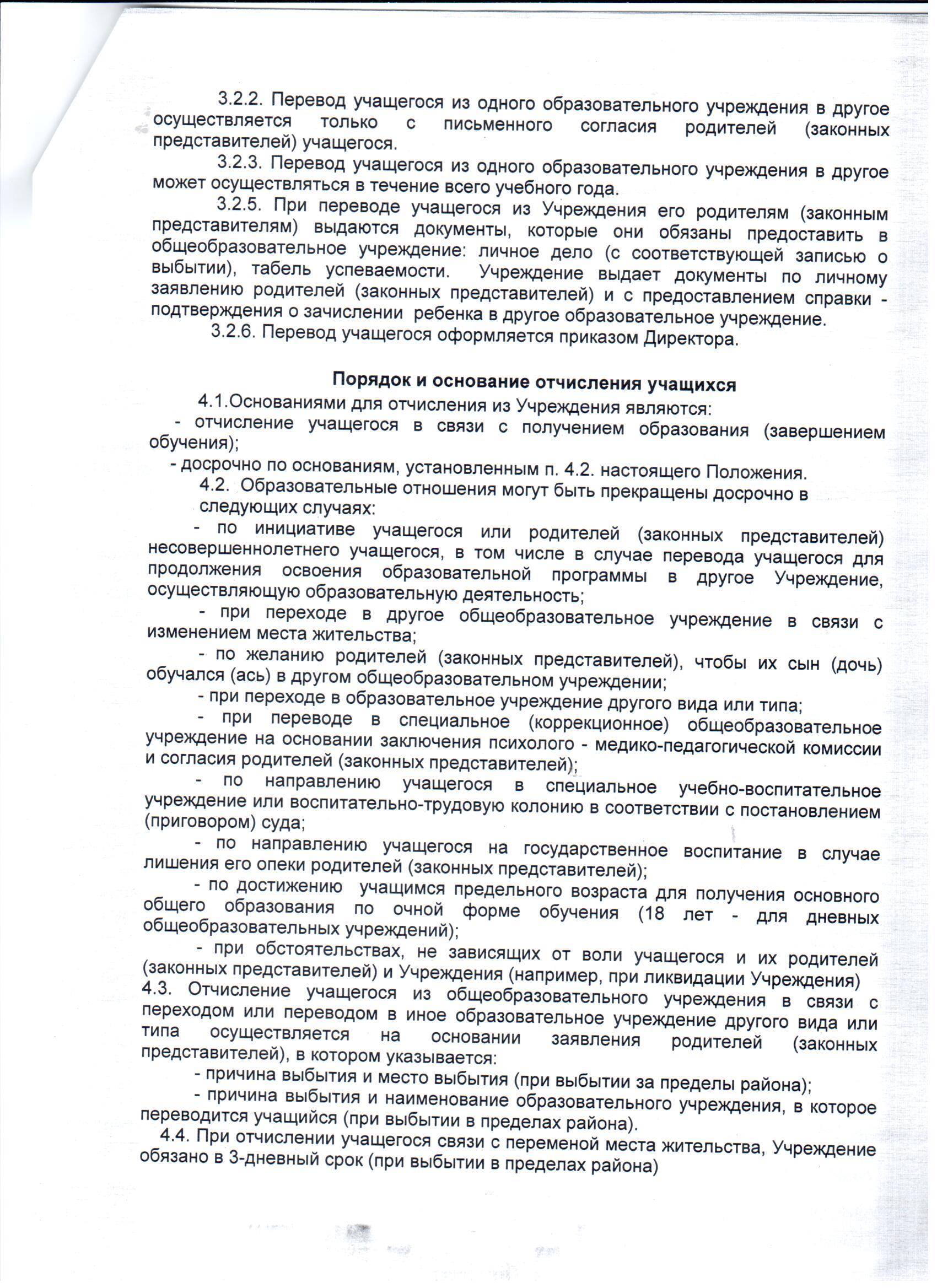 3.2.2. Перевод учащегося из одного образовательного учреждения в другое осуществляется только с письменного согласия родителей (законных представителей) учащегося.

3.2.3. Перевод учащегося из одного образовательного учреждения в другое может осуществляться в течение всего учебного года.

3.2.5. При переводе учащегося из Учреждения его родителям (законным представителям) выдаются документы, которые они обязаны предоставить в общеобразовательное учреждение: личное дело (с соответствующей записью о выбытии), табель успеваемости. Учреждение выдает документы по личному заявлению родителей (законных представителей) и с предоставлением справки - подтверждения о зачислении ребенка в другое образовательное учреждение.

3.2.6. Перевод учащегося оформляется приказом Директора.

Порядок и основание отчисления учащихся

4.1.Основаниями для отчисления из Учреждения являются:

- отчисление учащегося в связи с получением образования (завершением обучения);

- досрочно по основаниям, установленным п. 4.2. настоящего Положения.

4.2. Образовательные отношения могут быть прекращены досрочно в следующих случаях:

- по инициативе учащегося или родителей (законных представителей) несовершеннолетнего учащегося, в том числе в случае перевода учащегося для продолжения освоения образовательной программы в другое Учреждение, осуществляющую образовательную деятельность;

- при переходе в другое общеобразовательное учреждение в связи с изменением места жительства;

- по желанию родителей (законных представителей), чтобы их сын (дочь) обучался (ась) в другом общеобразовательном учреждении;

- при переходе в образовательное учреждение другого вида или типа;

- при переводе в специальное (коррекционное) общеобразовательное учреждение на основании заключения психолого - медико-педагогической комиссии и согласия родителей (законных представителей);

- по направлению учащегося в специальное учебно-воспитательное учреждение или воспитательно-трудовую колонию в соответствии с постановлением (приговором) суда;

- по направлению учащегося на государственное воспитание в случае лишения его опеки родителей (законных представителей);

- по достижению учащимся предельного возраста для получения основного общего образования по очной форме обучения (18 лет - для дневных общеобразовательных учреждений);

- при обстоятельствах, не зависящих от воли учащегося и их родителей (законных представителей) и Учреждения (например, при ликвидации Учреждения)

4.3. Отчисление учащегося из общеобразовательного учреждения в связи с переходом или переводом в иное образовательное учреждение другого вида или типа осуществляется на основании заявления родителей (законных представителей), в котором указывается:

- причина выбытия и место выбытия (при выбытии за пределы района);

- причина выбытия и наименование образовательного учреждения, в которое переводится учащийся (при выбытии в пределах района).

4.4. При отчислении учащегося связи с переменой места жительства, Учреждение обязано в 3-дневный срок (при выбытии в пределах района)